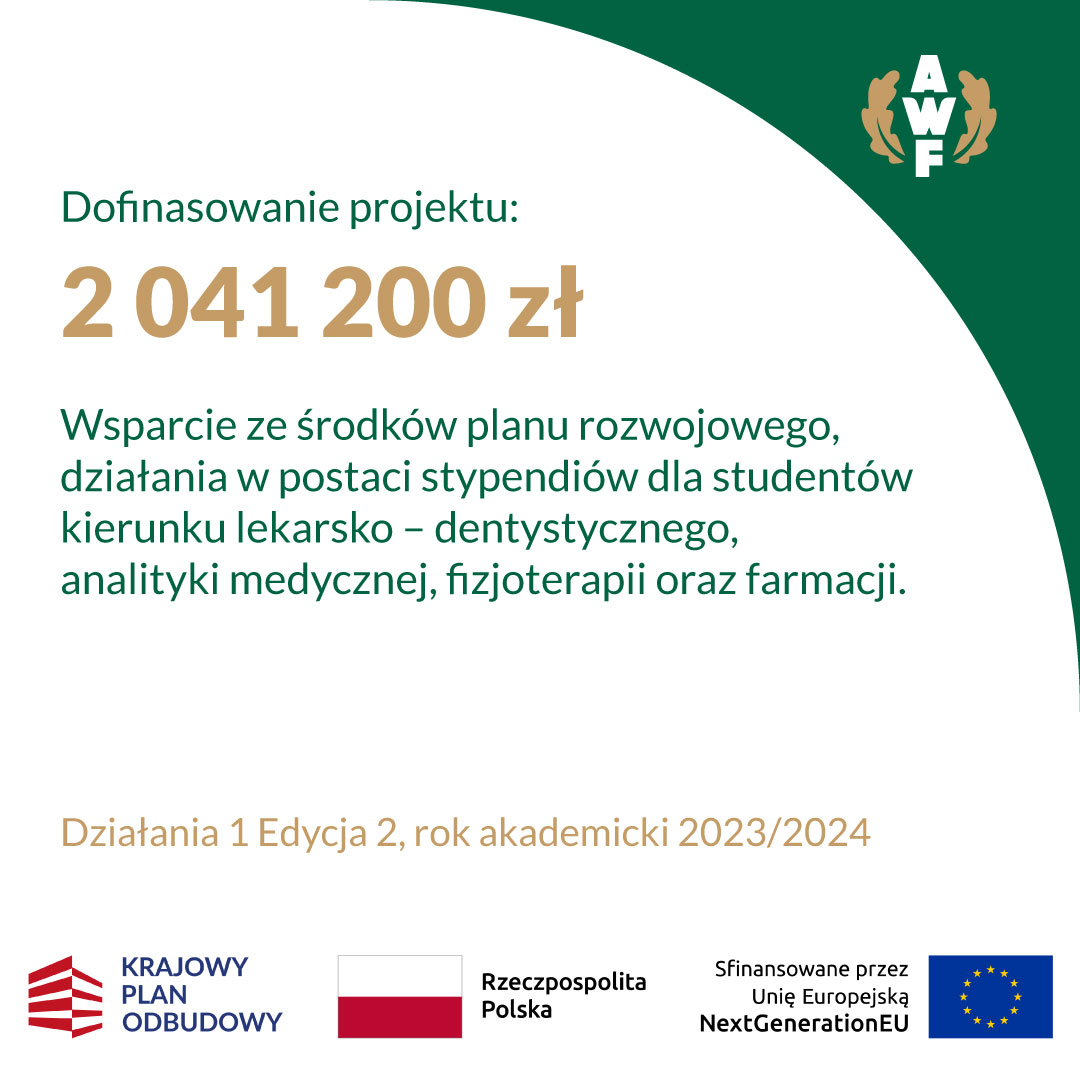 AWF

Dofinasowanie projektu:

2 041 200 zł

Wsparcie ze środków planu rozwojowego, działania w postaci stypendiów dla studentów kierunku lekarsko – dentystycznego, analityki medycznej, fizjoterapii oraz farmacji.

Działania 1 Edycja 2, rok akademicki 2023/2024

KRAJOWY PLAN ODBUDOWY

Rzeczpospolita Polska

Sfinansowane przez Unię Europejską NextGenerationEU